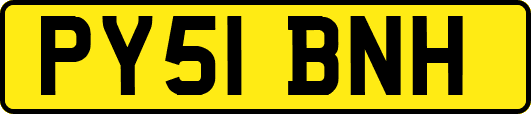 PY51 BNH